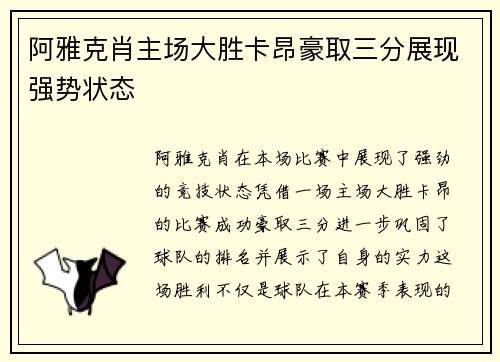 阿雅克肖主场大胜卡昂豪取三分展现强势状态

阿雅克肖在本场比赛中展现了强劲的竞技状态凭借一场主场大胜卡昂的比赛成功豪取三分进一步巩固了球队的排名并展示了自身的实力这场胜利不仅是球队在本赛季表现的